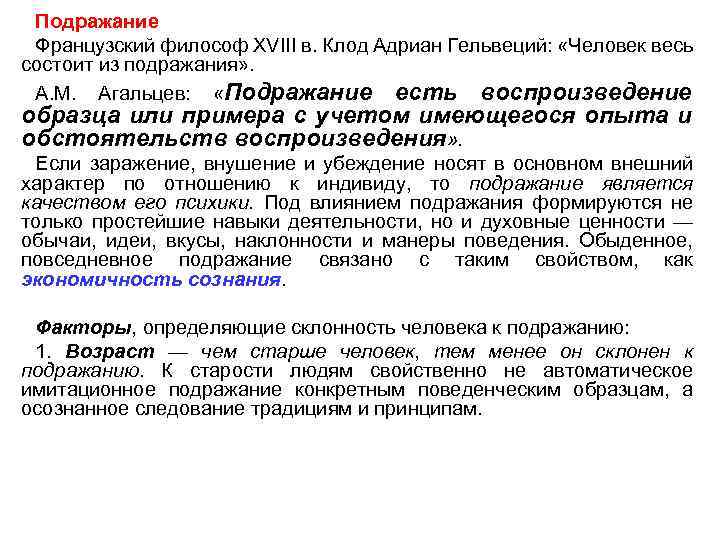 Подражание

Французский философ XVIII в. Клод Адриан Гельвеций: «Человек весь состоит из подражания».

А.М. Агальцев: «Подражание есть воспроизведение образца или примера с учетом имеющегося опыта и обстоятельств воспроизведения».

Если заражение, внушение и убеждение носят в основном внешний характер по отношению к индивиду, то подражание является качеством его психики. Под влиянием подражания формируются не только простейшие навыки деятельности, но и духовные ценности — обычаи, идеи, вкусы, наклонности и манеры поведения. Обыденное, повседневное подражание связано с таким свойством, как экономичность сознания.

Факторы, определяющие склонность человека к подражанию:

1. Возраст — чем старше человек, тем менее он склонен к подражанию. К старости людям свойственно не автоматическое имитационное подражание конкретным поведенческим образцам, а осознанное следование традициям и принципам.